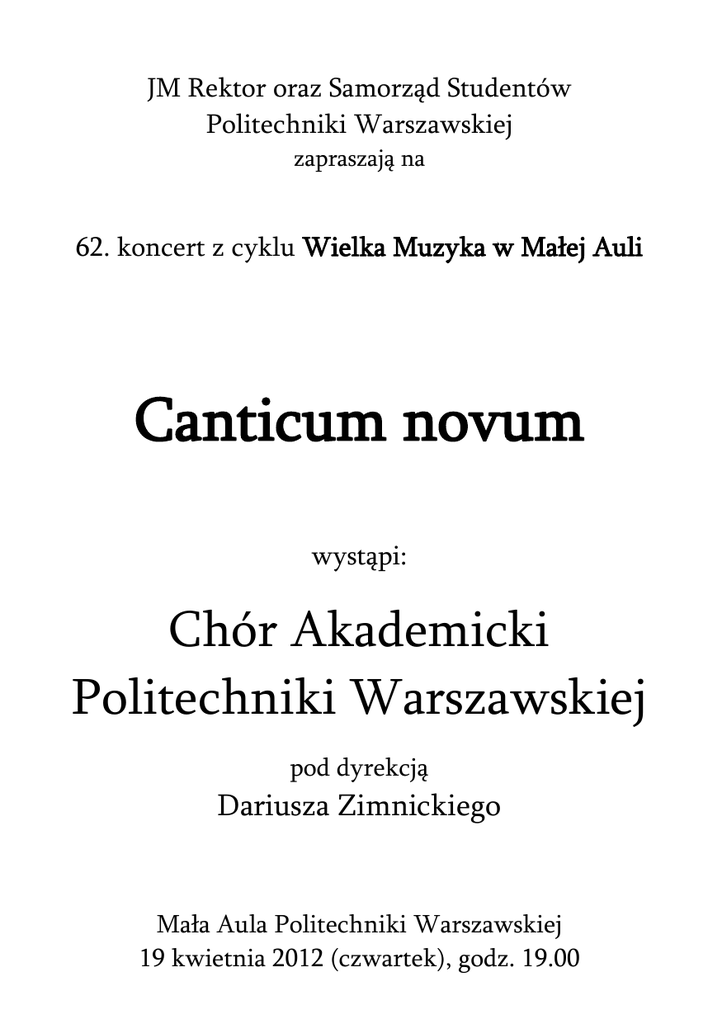 JM Rektor oraz Samorząd Studentów
Politechniki Warszawskiej
zapraszają na

62. koncert z cyklu Wielka Muzyka w Małej Auli

Canticum novum

wystąpi:

Chór Akademicki
Politechniki Warszawskiej

pod dyrekcją
Dariusza Zimnickiego

Mała Aula Politechniki Warszawskiej
19 kwietnia 2012 (czwartek), godz. 19.00